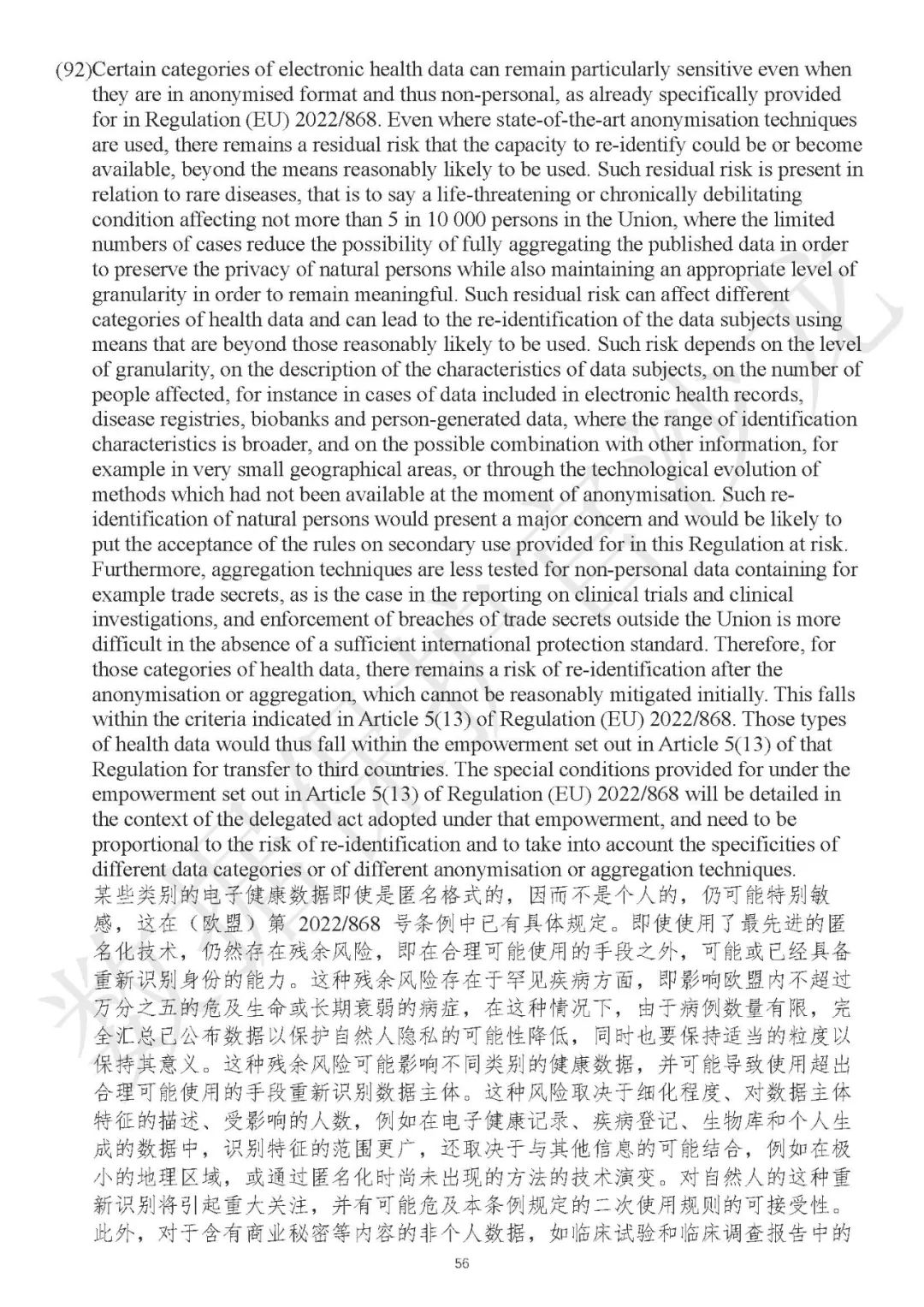 (92)Certain categories of electronic health data can remain particularly sensitive even when they are in anonymised format and thus non-personal, as already specifically provided for in Regulation (EU) 2022/868. Even where state-of-the-art anonymisation techniques are used, there remains a residual risk that the capacity to re-identify could be or become available, beyond the means reasonably likely to be used. Such residual risk is present in relation to rare diseases, that is to say a life-threatening or chronically debilitating condition affecting not more than 5 in 10 000 persons in the Union, where the limited numbers of cases reduce the possibility of fully aggregating the published data in order to preserve the privacy of natural persons while also maintaining an appropriate level of granularity in order to remain meaningful. Such residual risk can affect different categories of health data and can lead to the re-identification of the data subjects using means that are beyond those reasonably likely to be used. Such risk depends on the level of granularity, on the description of the characteristics of data subjects, on the number of people affected, for instance in cases of data included in electronic health records, disease registries, biobanks and person-generated data, where the range of identification characteristics is broader, and on the possible combination with other information, for example in very small geographical areas, or through the technological evolution of methods which had not been available at the moment of anonymisation. Such re-identification of natural persons would present a major concern and would be likely to put the acceptance of the rules on secondary use provided for in this Regulation at risk. Furthermore, aggregation techniques are less tested for non-personal data containing for example trade secrets, as is the case in the reporting on clinical trials and clinical investigations, and enforcement of breaches of trade secrets outside the Union is more difficult in the absence of a sufficient international protection standard. Therefore, for those categories of health data, there remains a risk of re-identification after the anonymisation or aggregation, which cannot be reasonably mitigated initially. This falls within the criteria indicated in Article 5(13) of Regulation (EU) 2022/868. Those types of health data would thus fall within the empowerment set out in Article 5(13) of that Regulation for transfer to third countries. The special conditions provided for under the empowerment set out in Article 5(13) of Regulation (EU) 2022/868 will be detailed in the context of the delegated act adopted under that empowerment, and need to be proportional to the risk of re-identification and to take into account the specificities of different data categories or of different anonymisation or aggregation techniques.
某些类别的电子健康数据即使是匿名格式的，因而不是个人的，仍可能特别敏感，这在（欧盟）第 2022/868 号条例中已有具体规定。即使使用了最先进的匿名化技术，仍然存在残余风险，即在合理可能使用的手段之外，可能或已经具备重新识别身份的能力。这种残余风险存在于罕见疾病方面，即影响欧盟内不超过万分之五的危及生命或长期衰弱的病症，在这种情况下，由于病例数量有限，完全汇总已公布数据以保护自然人隐私的可能性降低，同时也要保持适当的粒度以保持其意义。这种残余风险可能影响不同类别的健康数据，并可能导致使用超出合理可能使用的手段重新识别数据主体。这种风险取决于细化程度、对数据主体特征的描述、受影响的人数，例如在电子健康记录、疾病登记、生物库和个人生成的数据中，识别特征的范围更广，还取决于与其他信息的可能结合，例如在极小的地理区域，或通过匿名化时尚未出现的方法的技术演变。对自然人的这种重新识别将引起重大关注，并有可能危及本条例规定的二次使用规则的可接受性。此外，对于含有商业秘密等内容的非个人数据，如临床试验和临床调查报告中的
56